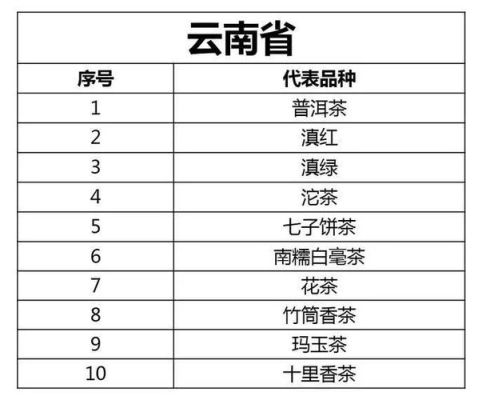 云南省

| 序号 | 代表品种 |
|---|---|
| 1 | 普洱茶 |
| 2 | 滇红 |
| 3 | 滇绿 |
| 4 | 沱茶 |
| 5 | 七子饼茶 |
| 6 | 南糯白毫茶 |
| 7 | 花茶 |
| 8 | 竹筒香茶 |
| 9 | 玛玉茶 |
| 10 | 十里香茶 |